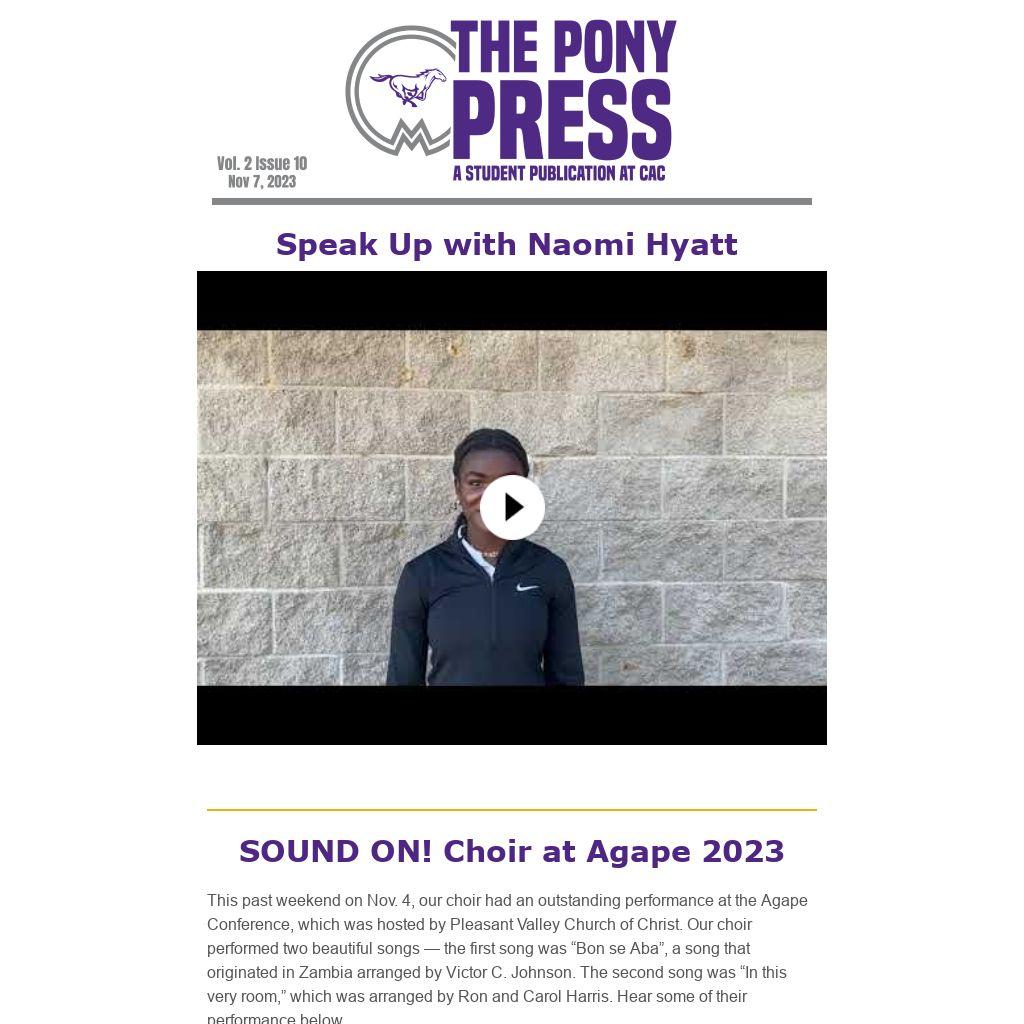 THE PONY PRESS
A STUDENT PUBLICATION AT CAC

Vol. 2 Issue 10
Nov 7, 2023

Speak Up with Naomi Hyatt

SOUND ON! Choir at Agape 2023

This past weekend on Nov. 4, our choir had an outstanding performance at the Agape Conference, which was hosted by Pleasant Valley Church of Christ. Our choir performed two beautiful songs — the first song was “Bon se Aba”, a song that originated in Zambia arranged by Victor C. Johnson. The second song was “In this very room,” which was arranged by Ron and Carol Harris. Hear some of their performance below.